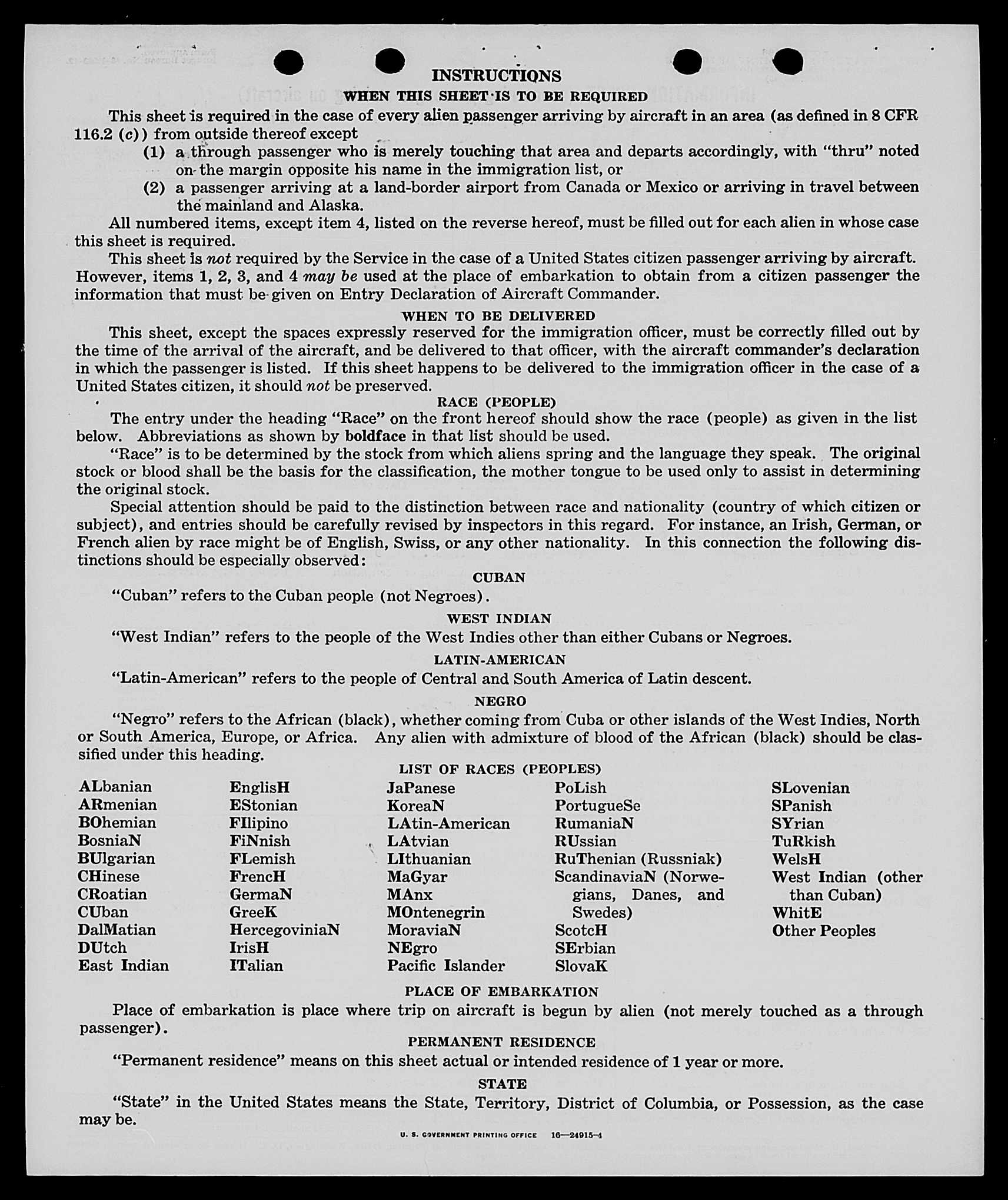 INSTRUCTIONS

WHEN THIS SHEET IS TO BE REQUIRED

This sheet is required in the case of every alien passenger arriving by aircraft in an area (as defined in 8 CFR 116.2 (c)) from outside thereof except

(1) a through passenger who is merely touching that area and departs accordingly, with "thru" noted on the margin opposite his name in the immigration list, or

(2) a passenger arriving at a land-border airport from Canada or Mexico or arriving in travel between the mainland and Alaska.

All numbered items, except item 4, listed on the reverse hereof, must be filled out for each alien in whose case this sheet is required.

This sheet is not required by the Service in the case of a United States citizen passenger arriving by aircraft. However, items 1, 2, 3, and 4 may be used at the place of embarkation to obtain from a citizen passenger the information that must be given on Entry Declaration of Aircraft Commander.

WHEN TO BE DELIVERED

This sheet, except the spaces expressly reserved for the immigration officer, must be correctly filled out by the time of the arrival of the aircraft, and be delivered to that officer, with the aircraft commander's declaration in which the passenger is listed. If this sheet happens to be delivered to the immigration officer in the case of a United States citizen, it should not be preserved.

RACE (PEOPLE)

The entry under the heading "Race" on the front hereof should show the race (people) as given in the list below. Abbreviations as shown by boldface in that list should be used.

"Race" is to be determined by the stock from which aliens spring and the language they speak. The original stock or blood shall be the basis for the classification, the mother tongue to be used only to assist in determining the original stock.

Special attention should be paid to the distinction between race and nationality (country of which citizen or subject), and entries should be carefully revised by inspectors in this regard. For instance, an Irish, German, or French alien by race might be of English, Swiss, or any other nationality. In this connection the following distinctions should be especially observed:

CUBAN

"Cuban" refers to the Cuban people (not Negroes).

WEST INDIAN

"West Indian" refers to the people of the West Indies other than either Cubans or Negroes.

LATIN-AMERICAN

"Latin-American" refers to the people of Central and South America of Latin descent.

NEGRO

"Negro" refers to the African (black), whether coming from Cuba or other islands of the West Indies, North or South America, Europe, or Africa. Any alien with admixture of blood of the African (black) should be classified under this heading.

LIST OF RACES (PEOPLES)

ALbanian
ARmenian
BOhemian
BosniaN
BUlgarian
CHinese
CRoatian
CUban
DalMatian
DUtch
East Indian

EnglisH
EStonian
FIlipino
FiNnish
FLemish
FrencH
GermaN
GreeK
HercegoviniaN
IrisH
ITalian

JaPanese
KoreaN
LAtin-American
LAtvian
LIthuanian
MaGyar
MAnx
MOntenegrin
MoraviaN
NEgro
Pacific Islander

PoLish
PortugueSe
RumaniaN
RUssian
RuThenian (Russniak)
ScandinaviaN (Norwegians, Danes, and Swedes)
ScotcH
SErbian
SlovaK

SLovenian
SPanish
SYrian
TuRkish
WelsH
West Indian (other than Cuban)
WhitE
Other Peoples

PLACE OF EMBARKATION

Place of embarkation is place where trip on aircraft is begun by alien (not merely touched as a through passenger).

PERMANENT RESIDENCE

"Permanent residence" means on this sheet actual or intended residence of 1 year or more.

STATE

"State" in the United States means the State, Territory, District of Columbia, or Possession, as the case may be.

U. S. GOVERNMENT PRINTING OFFICE 16—24915-4